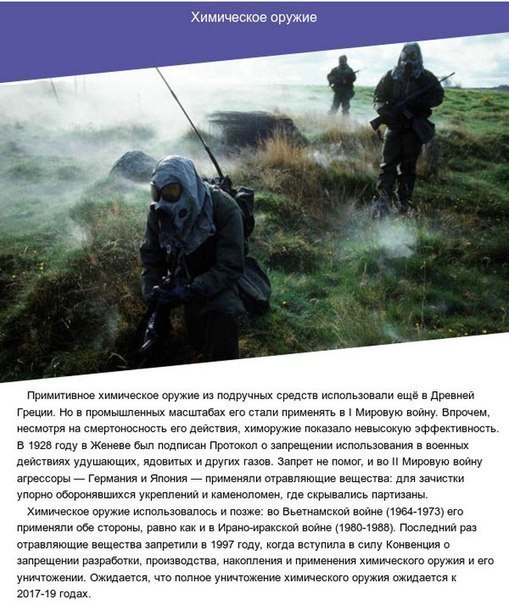 Химическое оружие

Примитивное химическое оружие из подручных средств использовали ещё в Древней Греции. Но в промышленных масштабах его стали применять в I Мировую войну. Впрочем, несмотря на смертоносность его действия, химоружие показало невысокую эффективность. В 1928 году в Женеве был подписан Протокол о запрещении использования в военных действиях удушающих, ядовитых и других газов. Запрет не помог, и во II Мировую войну агрессоры — Германия и Япония — применяли отравляющие вещества: для зачистки упорно оборонявшихся укреплений и каменоломен, где скрывались партизаны.

Химическое оружие использовалось и позже: во Вьетнамской войне (1964-1973) его применяли обе стороны, равно как и в Ирано-иракской войне (1980-1988). Последний раз отравляющие вещества запретили в 1997 году, когда вступила в силу Конвенция о запрещении разработки, производства, накопления и применения химического оружия и его уничтожении. Ожидается, что полное уничтожение химического оружия ожидается к 2017-19 годах.